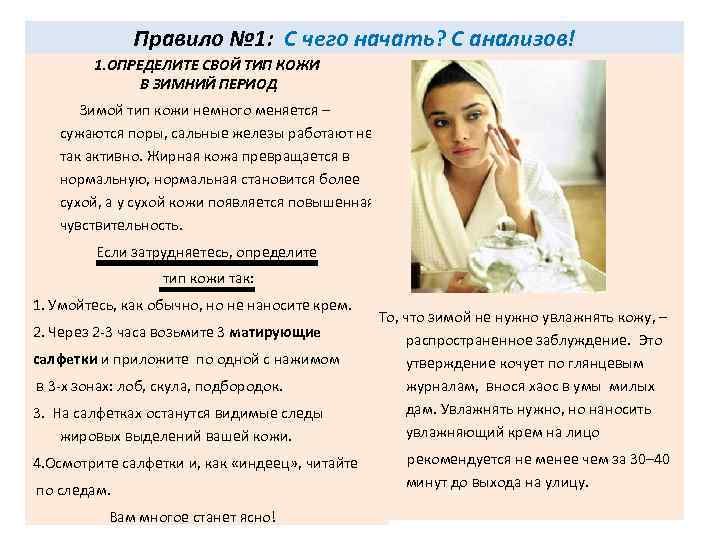 Правило №1: С чего начать? С анализов!

1.ОПРЕДЕЛИТЕ СВОЙ ТИП КОЖИ В ЗИМНИЙ ПЕРИОД

Зимой тип кожи немного меняется – сужаются поры, сальные железы работают не так активно. Жирная кожа превращается в нормальную, нормальная становится более сухой, а у сухой кожи появляется повышенная чувствительность.

Если затрудняетесь, определите тип кожи так:

1. Умойтесь, как обычно, но не наносите крем.

2. Через 2-3 часа возьмите 3 матирующие салфетки и приложите по одной с нажимом в 3-х зонах: лоб, скула, подбородок.

3. На салфетках останутся видимые следы жировых выделений вашей кожи.

4.Осмотрите салфетки и, как «индеец», читайте по следам.

Вам многое станет ясно!

То, что зимой не нужно увлажнять кожу, – распространенное заблуждение. Это утверждение кочует по глянцевым журналам, внося хаос в умы милых дам. Увлажнять нужно, но наносить увлажняющий крем на лицо рекомендуется не менее чем за 30–40 минут до выхода на улицу.